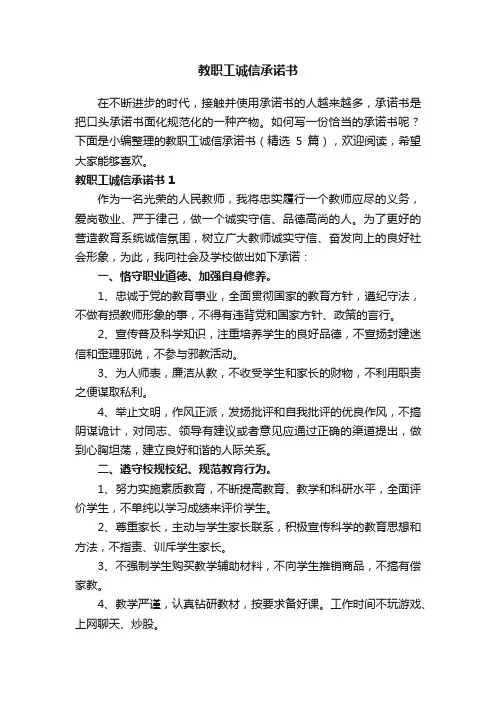 教职工诚信承诺书

在不断进步的时代，接触并使用承诺书的人越来越多，承诺书是把口头承诺书面化规范化的一种产物。如何写一份恰当的承诺书呢？下面是小编整理的教职工诚信承诺书（精选 5 篇），欢迎阅读，希望大家能够喜欢。

教职工诚信承诺书 1

作为一名光荣的人民教师，我将忠实履行一个教师应尽的义务，爱岗敬业、严于律己，做一个诚实守信、品德高尚的人。为了更好的营造教育系统诚信氛围，树立广大教师诚实守信、奋发向上的良好社会形象，为此，我向社会及学校做出如下承诺：

一、恪守职业道德、加强自身修养。

1、忠诚于党的教育事业，全面贯彻国家的教育方针，遵纪守法，不做有损教师形象的事，不得有违背党和国家方针、政策的言行。

2、宣传普及科学知识，注重培养学生的良好品德，不宣扬封建迷信和歪理邪说，不参与邪教活动。

3、为人师表，廉洁从教，不收受学生和家长的财物，不利用职责之便谋取私利。

4、举止文明，作风正派，发扬批评和自我批评的优良作风，不搞阴谋诡计，对同志、领导有建议或者意见应通过正确的渠道提出，做到心胸坦荡，建立良好和谐的人际关系。

二、遵守校规校纪、规范教育行为。

1、努力实施素质教育，不断提高教育、教学和科研水平，全面评价学生，不单纯以学习成绩来评价学生。

2、尊重家长，主动与学生家长联系，积极宣传科学的教育思想和方法，不指责、训斥学生家长。

3、不强制学生购买教学辅助材料，不向学生推销商品，不搞有偿家教。

4、教学严谨，认真钻研教材，按要求备好课。工作时间不玩游戏、上网聊天、炒股。